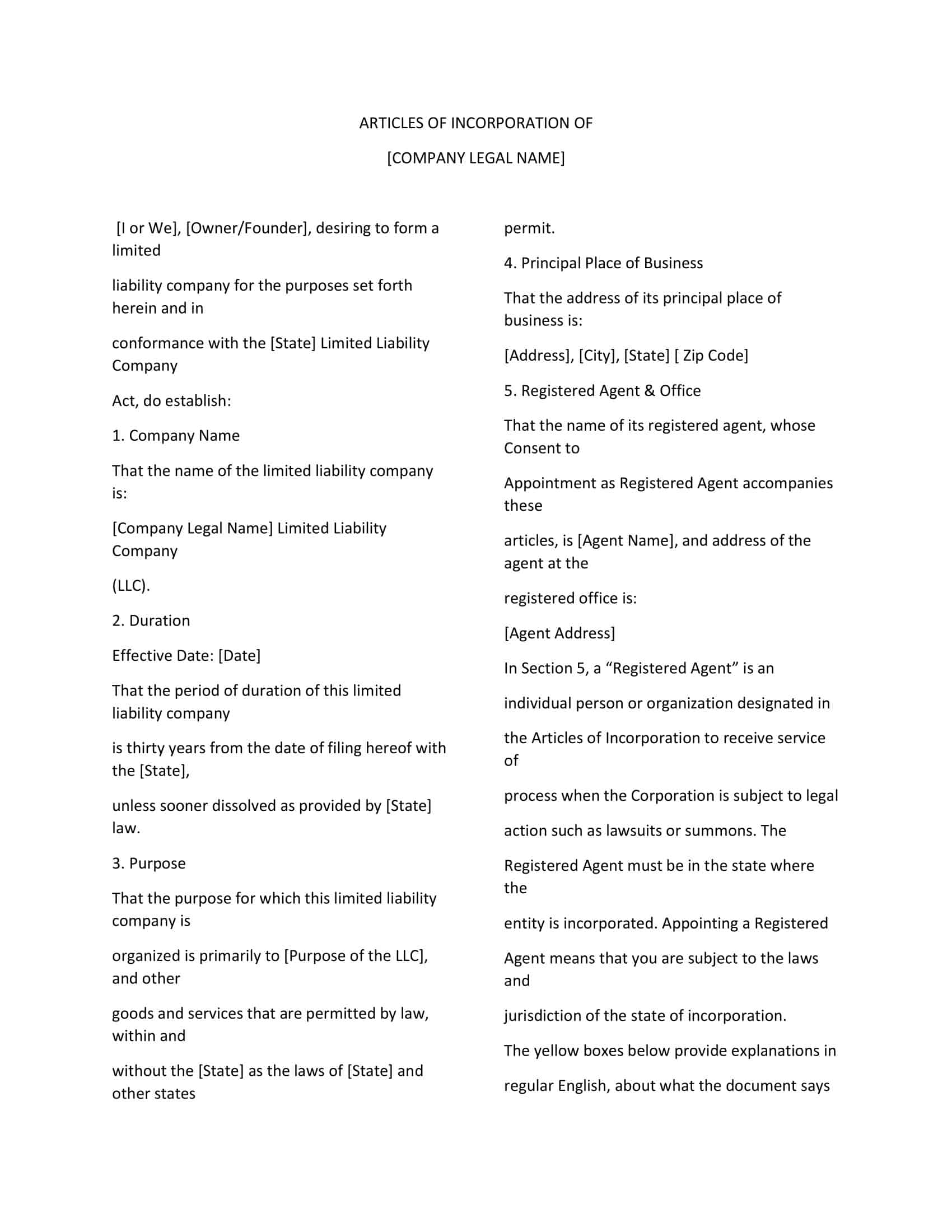 ARTICLES OF INCORPORATION OF

[COMPANY LEGAL NAME]

[I or We], [Owner/Founder], desiring to form a limited

liability company for the purposes set forth herein and in

conformance with the [State] Limited Liability Company

Act, do establish:

1. Company Name

That the name of the limited liability company is:

[Company Legal Name] Limited Liability Company

(LLC).

2. Duration

Effective Date: [Date]

That the period of duration of this limited liability company

is thirty years from the date of filing hereof with the [State],

unless sooner dissolved as provided by [State] law.

3. Purpose

That the purpose for which this limited liability company is

organized is primarily to [Purpose of the LLC], and other

goods and services that are permitted by law, within and

without the [State] as the laws of [State] and other states

permit.

4. Principal Place of Business

That the address of its principal place of business is:

[Address], [City], [State] [ Zip Code]

5. Registered Agent & Office

That the name of its registered agent, whose Consent to

Appointment as Registered Agent accompanies these

articles, is [Agent Name], and address of the agent at the

registered office is:

[Agent Address]

In Section 5, a “Registered Agent” is an

individual person or organization designated in

the Articles of Incorporation to receive service of

process when the Corporation is subject to legal

action such as lawsuits or summons. The

Registered Agent must be in the state where the

entity is incorporated. Appointing a Registered

Agent means that you are subject to the laws and

jurisdiction of the state of incorporation.

The yellow boxes below provide explanations in

regular English, about what the document says